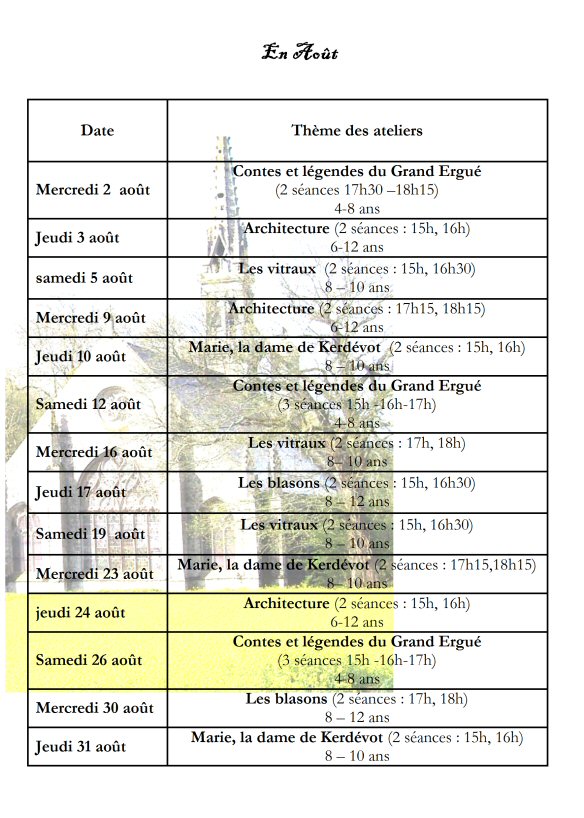 En Août

| Date | Thème des ateliers |
|---|---|
| Mercredi 2 août | Contes et légendes du Grand Ergué (2 séances 17h30 –18h15) 4-8 ans |
| Jeudi 3 août | Architecture (2 séances : 15h, 16h) 6-12 ans |
| samedi 5 août | Les vitraux (2 séances : 15h, 16h30) 8 – 10 ans |
| Mercredi 9 août | Architecture (2 séances : 17h15, 18h15) 6-12 ans |
| Jeudi 10 août | Marie, la dame de Kerdévot (2 séances : 15h, 16h) 8 – 10 ans |
| Samedi 12 août | Contes et légendes du Grand Ergué (3 séances 15h -16h-17h) 4-8 ans |
| Mercredi 16 août | Les vitraux (2 séances : 17h, 18h) 8– 10 ans |
| Jeudi 17 août | Les blasons (2 séances : 15h, 16h30) 8 – 12 ans |
| Samedi 19 août | Les vitraux (2 séances : 15h, 16h30) 8 – 10 ans |
| Mercredi 23 août | Marie, la dame de Kerdévot (2 séances : 17h15,18h15) 8 – 10 ans |
| jeudi 24 août | Architecture (2 séances : 15h, 16h) 6-12 ans |
| Samedi 26 août | Contes et légendes du Grand Ergué (3 séances 15h -16h-17h) 4-8 ans |
| Mercredi 30 août | Les blasons (2 séances : 17h, 18h) 8 – 12 ans |
| Jeudi 31 août | Marie, la dame de Kerdévot (2 séances : 15h, 16h) 8 – 10 ans |